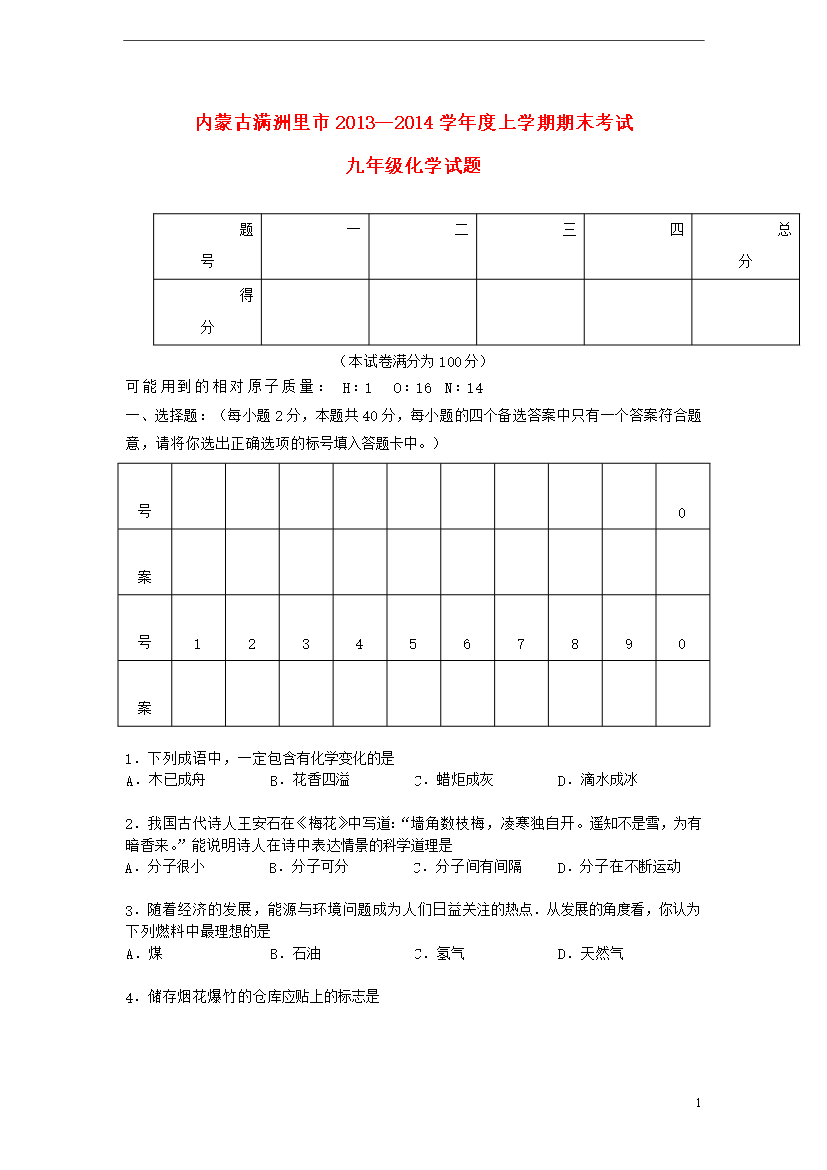 内蒙古满洲里市2013—2014学年度上学期期末考试

九年级化学试题

| 题号 | 一 | 二 | 三 | 四 | 总分 |
|---|---|---|---|---|---|
| 得分 | | | | | |

（本试卷满分为100分）

可能用到的相对原子质量： H:1　O:16　N:14

一、选择题：（每小题2分，本题共40分，每小题的四个备选答案中只有一个答案符合题意，请将你选出正确选项的标号填入答题卡中。）

| 号 | | | | | | | | | | 0 |
|---|---|---|---|---|---|---|---|---|---|---|
| 案 | | | | | | | | | | |
| 号 | 1 | 2 | 3 | 4 | 5 | 6 | 7 | 8 | 9 | 0 |
| 案 | | | | | | | | | | |

1．下列成语中，一定包含有化学变化的是
A．木已成舟　　B．花香四溢　　C．蜡炬成灰　　D．滴水成冰

2．我国古代诗人王安石在《梅花》中写道:“墙角数枝梅，凌寒独自开。遥知不是雪，为有暗香来。”能说明诗人在诗中表达情景的科学道理是
A．分子很小　　B．分子可分　　C．分子间有间隔　　D．分子在不断运动

3．随着经济的发展，能源与环境问题成为人们日益关注的热点．从发展的角度看，你认为下列燃料中最理想的是
A．煤　　B．石油　　C．氢气　　D．天然气

4．储存烟花爆竹的仓库应贴上的标志是

1